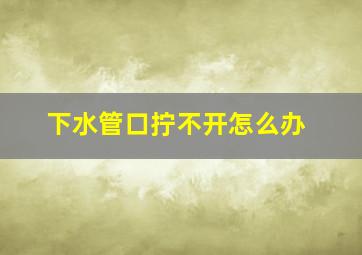 下水管口拧不开怎么办